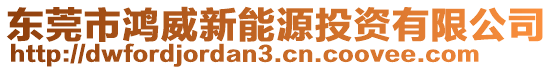 东莞市鸿威新能源投资有限公司
http://dwfordjordan3.cn.coovee.com